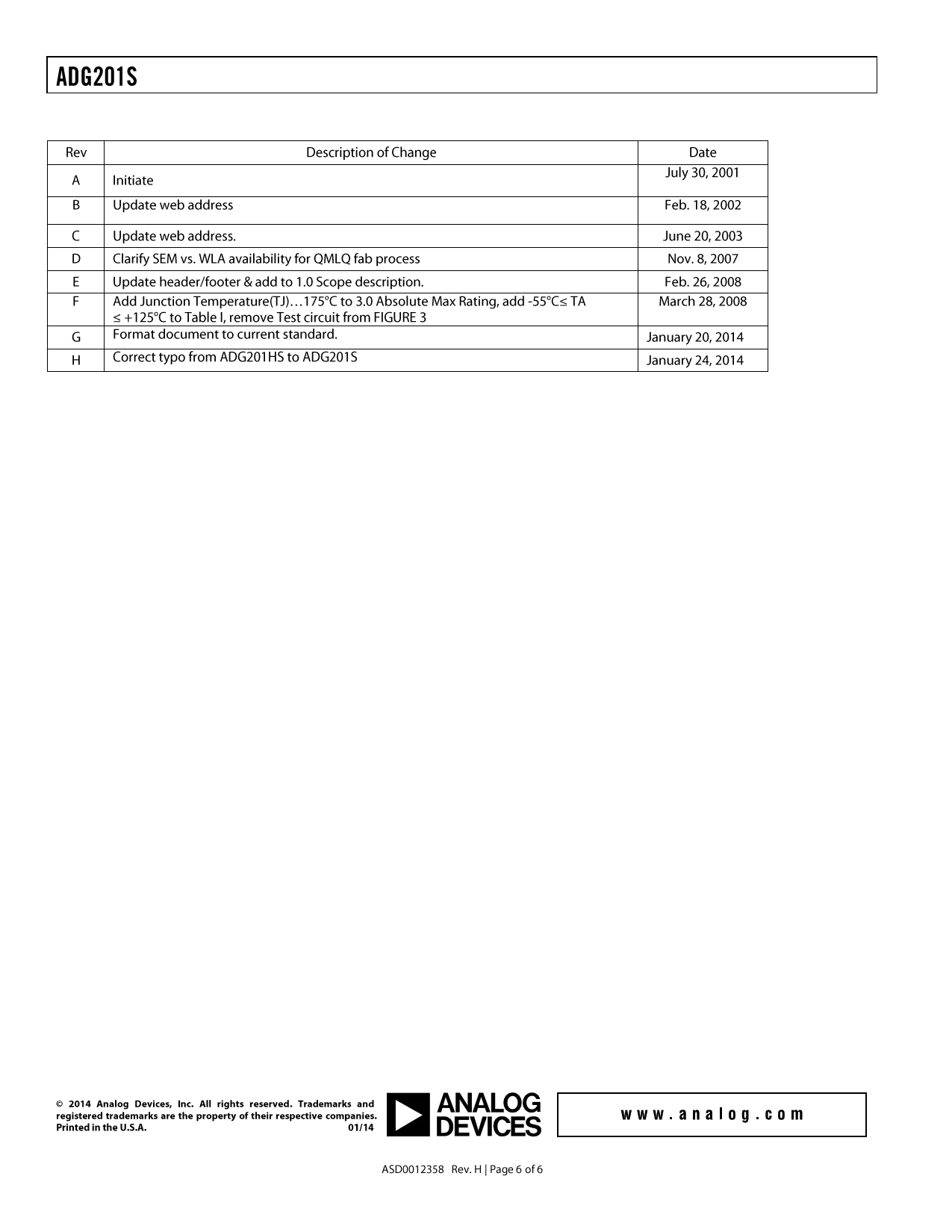 ADG201S

| Rev | Description of Change | Date |
|---|---|---|
| A | Initiate | July 30, 2001 |
| B | Update web address | Feb. 18, 2002 |
| C | Update web address. | June 20, 2003 |
| D | Clarify SEM vs. WLA availability for QMLQ fab process | Nov. 8, 2007 |
| E | Update header/footer & add to 1.0 Scope description. | Feb. 26, 2008 |
| F | Add Junction Temperature(TJ)…175°C to 3.0 Absolute Max Rating, add -55°C≤ TA ≤ +125°C to Table I, remove Test circuit from FIGURE 3 | March 28, 2008 |
| G | Format document to current standard. | January 20, 2014 |
| H | Correct typo from ADG201HS to ADG201S | January 24, 2014 |

© 2014 Analog Devices, Inc. All rights reserved. Trademarks and registered trademarks are the property of their respective companies. Printed in the U.S.A. 01/14

ANALOG DEVICES

www.analog.com

ASD0012358 Rev. H | Page 6 of 6